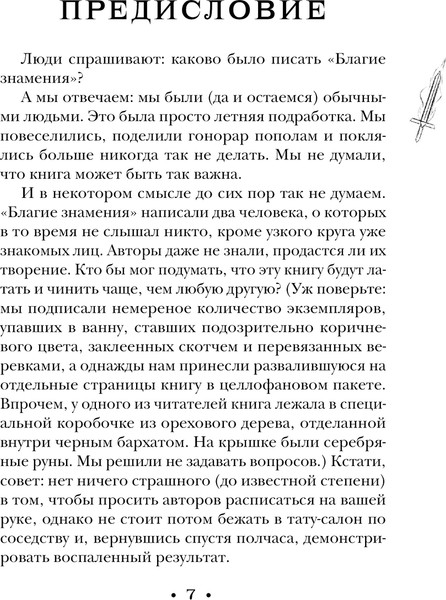 ПРЕДИСЛОВИЕ

Люди спрашивают: каково было писать «Благие знамения»?

А мы отвечаем: мы были (да и остаемся) обычными людьми. Это была просто летняя подработка. Мы повеселились, поделили гонорар пополам и поклялись больше никогда так не делать. Мы не думали, что книга может быть так важна.

И в некотором смысле до сих пор так не думаем. «Благие знамения» написали два человека, о которых в то время не слышал никто, кроме узкого круга уже знакомых лиц. Авторы даже не знали, продастся ли их творение. Кто бы мог подумать, что эту книгу будут латать и чинить чаще, чем любую другую? (Уж поверьте: мы подписали немереное количество экземпляров, упавших в ванну, ставших подозрительно коричневого цвета, заклеенных скотчем и перевязанных веревками, а однажды нам принесли развалившуюся на отдельные страницы книгу в целлофановом пакете. Впрочем, у одного из читателей книга лежала в специальной коробочке из орехового дерева, отделанной внутри черным бархатом. На крышке были серебряные руны. Мы решили не задавать вопросов.) Кстати, совет: нет ничего страшного (до известной степени) в том, чтобы просить авторов расписаться на вашей руке, однако не стоит потом бежать в тату-салон по соседству и, вернувшись спустя полчаса, демонстрировать воспаленный результат.

• 7 •